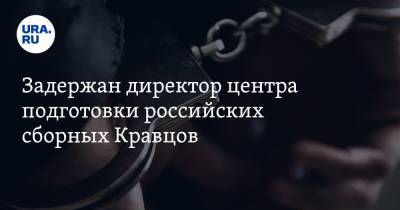 URA.
RU

Задержан директор центра подготовки российских сборных Кравцов